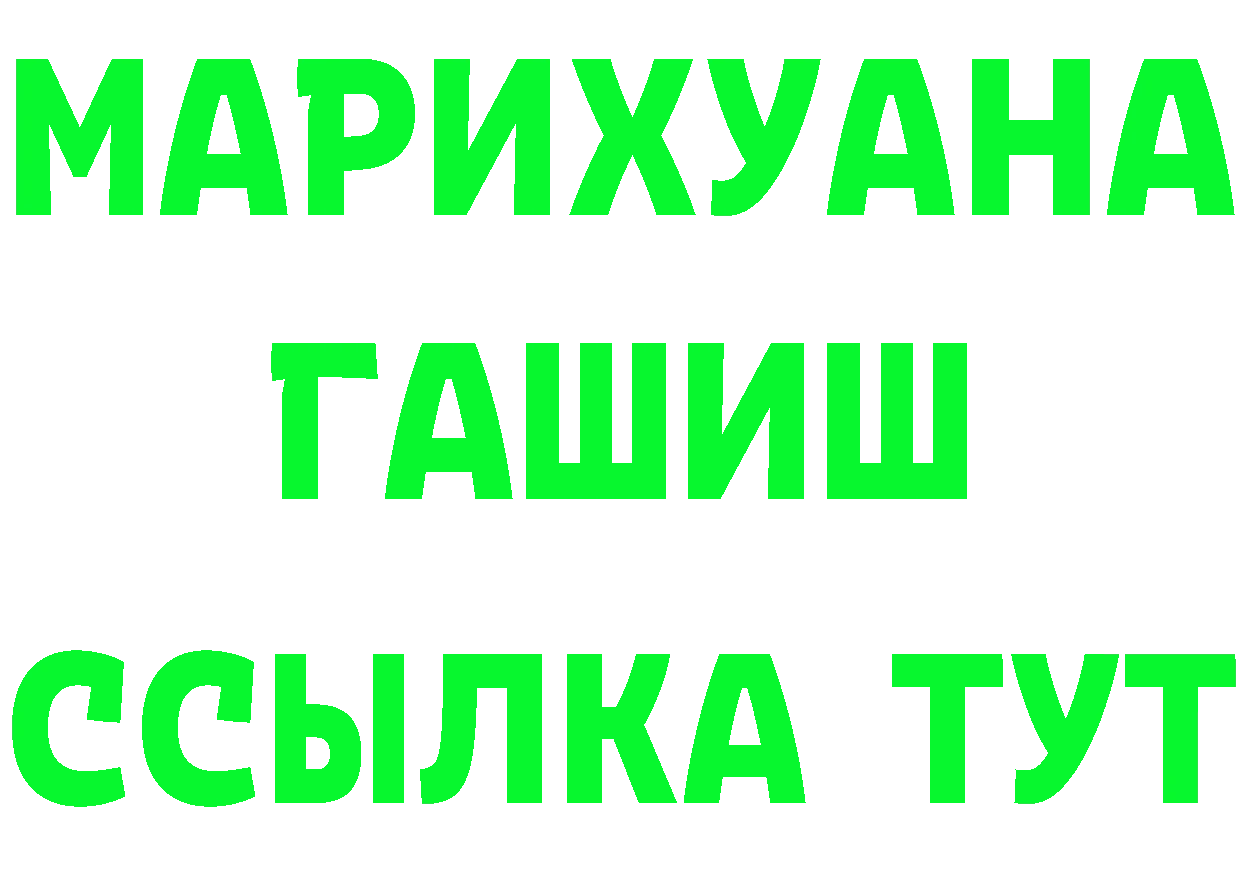 МАРИХУАНА
ГАШИШ
ССЫЛКА ТУТ